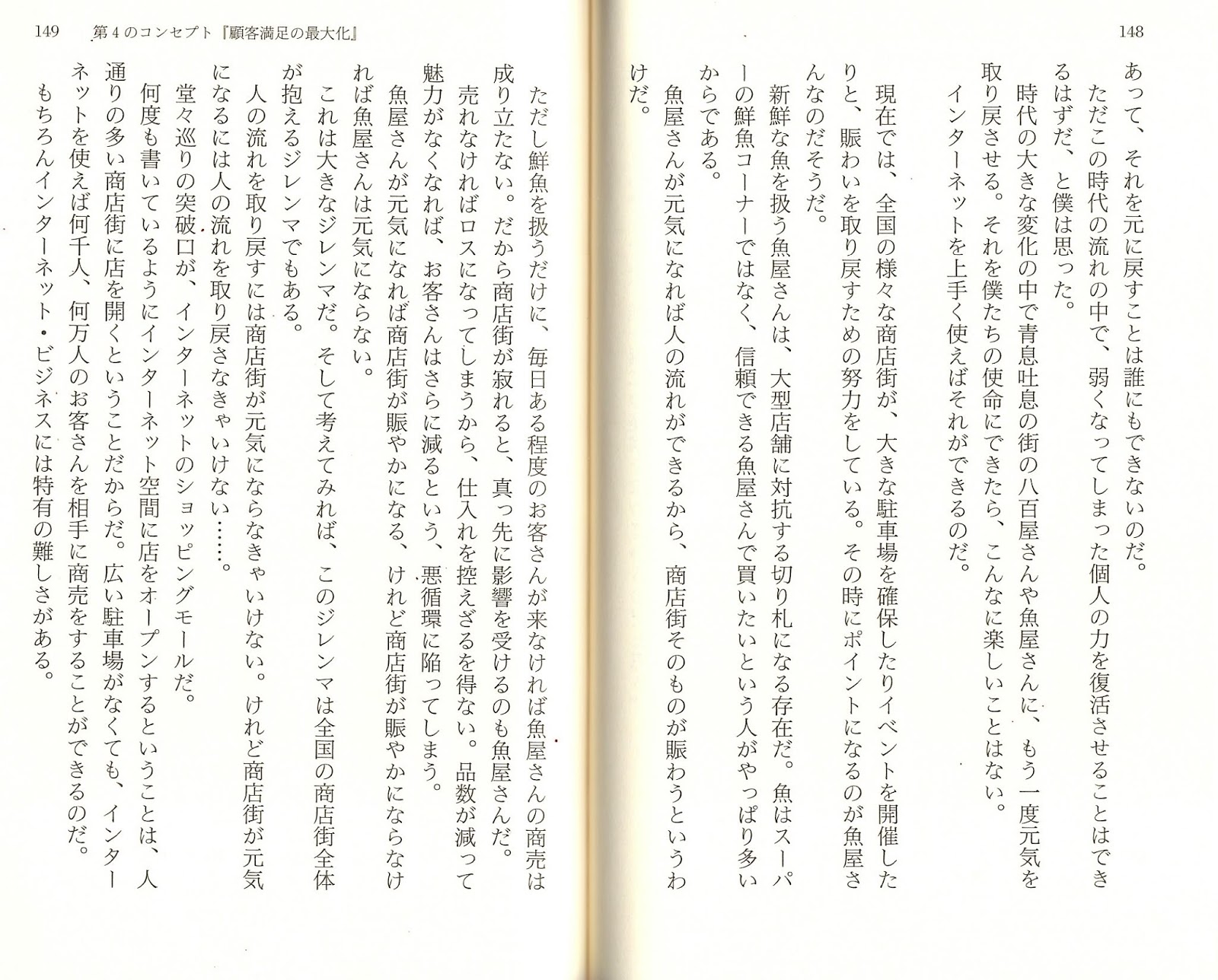 148

あって、それを元に戻すことは誰にもできないのだ。

ただこの時代の流れの中で、弱くなってしまった個人の力を復活させることはできるはずだ、と僕は思った。

時代の大きな変化の中で青息吐息の街の八百屋さんや魚屋さんに、もう一度元気を取り戻させる。それを僕たちの使命にできたら、こんなに楽しいことはない。

インターネットを上手く使えばそれができるのだ。

現在では、全国の様々な商店街が、大きな駐車場を確保したりイベントを開催したりと、賑わいを取り戻すための努力をしている。その時にポイントになるのが魚屋さんなのだそうだ。

新鮮な魚を扱う魚屋さんは、大型店舗に対抗する切り札になる存在だ。魚はスーパーの鮮魚コーナーではなく、信頼できる魚屋さんで買いたいという人がやっぱり多いからである。

魚屋さんが元気になれば人の流れができるから、商店街そのものが賑わうというわけだ。

149 第4のコンセプト『顧客満足の最大化』

ただし鮮魚を扱うだけに、毎日ある程度のお客さんが来なければ魚屋さんの商売は成り立たない。だから商店街が寂れると、真っ先に影響を受けるのも魚屋さんだ。

売れなければロスになってしまうから、仕入れを控えざるを得ない。品数が減って魅力がなくなれば、お客さんはさらに減るという、悪循環に陥ってしまう。

魚屋さんが元気になれば商店街が賑やかになる、けれど商店街が賑やかにならなければ魚屋さんは元気にならない。

これは大きなジレンマだ。そして考えてみれば、このジレンマは全国の商店街全体が抱えるジレンマでもある。

人の流れを取り戻すには商店街が元気にならなきゃいけない。けれど商店街が元気になるには人の流れを取り戻さなきゃいけない……。

堂々巡りの突破口が、インターネットのショッピングモールだ。

何度も書いているようにインターネット空間に店をオープンするということは、人通りの多い商店街に店を開くということだからだ。広い駐車場がなくても、インターネットを使えば何千人、何万人のお客さんを相手に商売をすることができるのだ。

もちろんインターネット・ビジネスには特有の難しさがある。